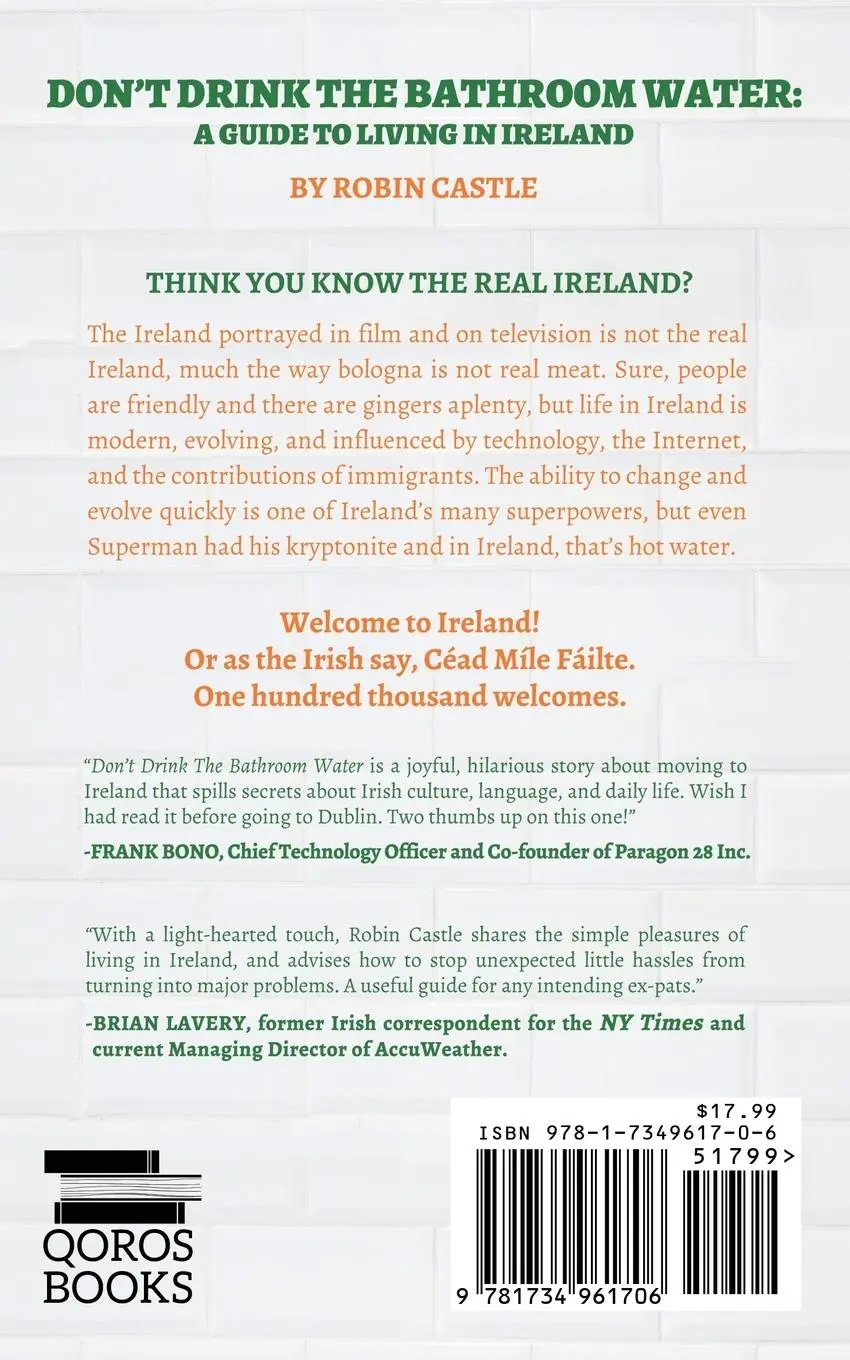 DON'T DRINK THE BATHROOM WATER:
A GUIDE TO LIVING IN IRELAND

BY ROBIN CASTLE

THINK YOU KNOW THE REAL IRELAND?

The Ireland portrayed in film and on television is not the real Ireland, much the way bologna is not real meat. Sure, people are friendly and there are gingers aplenty, but life in Ireland is modern, evolving, and influenced by technology, the Internet, and the contributions of immigrants. The ability to change and evolve quickly is one of Ireland's many superpowers, but even Superman had his kryptonite and in Ireland, that's hot water.

Welcome to Ireland!
Or as the Irish say, Céad Míle Fáilte.
One hundred thousand welcomes.

"Don't Drink The Bathroom Water is a joyful, hilarious story about moving to Ireland that spills secrets about Irish culture, language, and daily life. Wish I had read it before going to Dublin. Two thumbs up on this one!"
-FRANK BONO, Chief Technology Officer and Co-founder of Paragon 28 Inc.

"With a light-hearted touch, Robin Castle shares the simple pleasures of living in Ireland, and advises how to stop unexpected little hassles from turning into major problems. A useful guide for any intending ex-pats."
-BRIAN LAVERY, former Irish correspondent for the NY Times and current Managing Director of AccuWeather.

QOROS
BOOKS

$17.99
ISBN 978-1-7349617-0-6
51799>
9 781734 961706